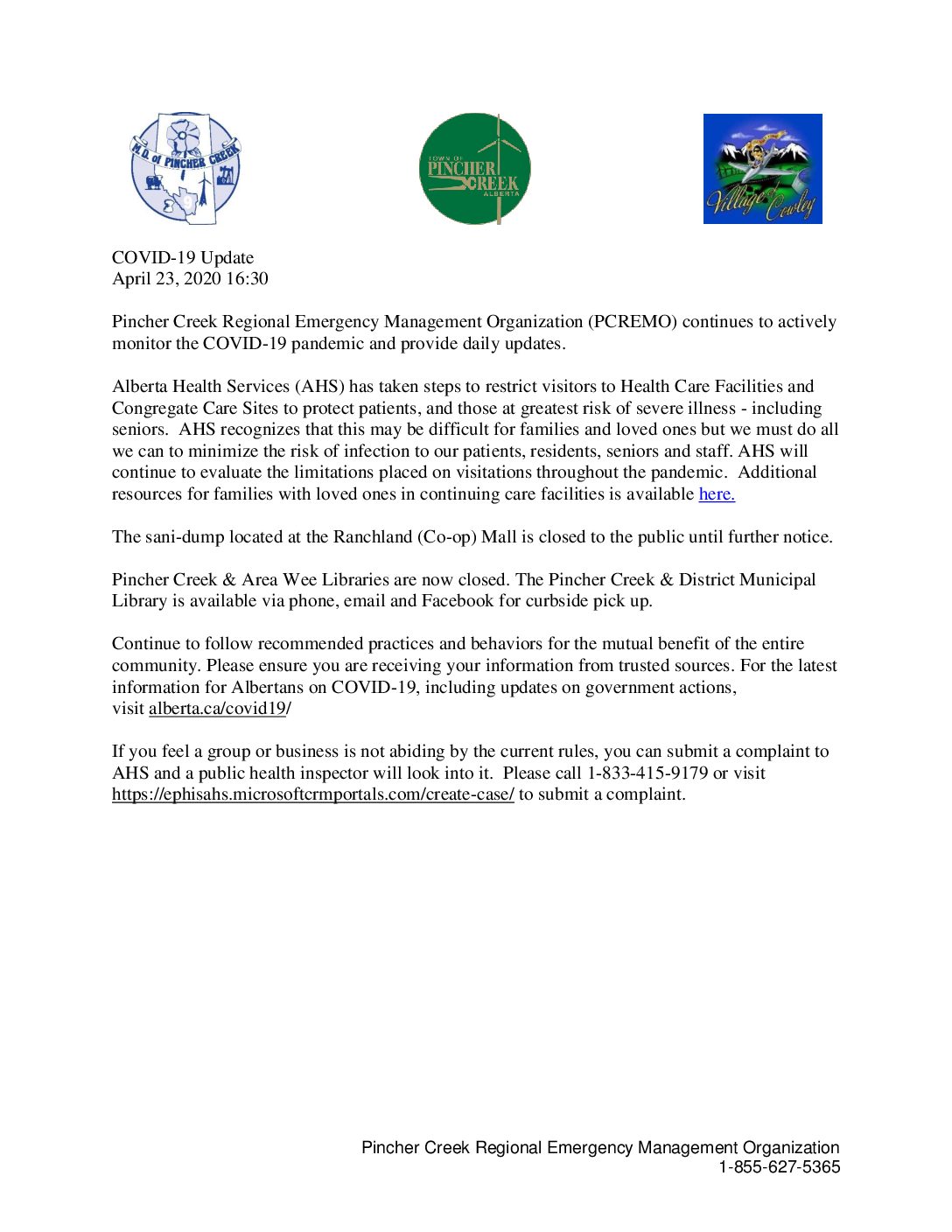 M.D. of PINCHER CREEK

TOWN OF PINCHER CREEK ALBERTA

Village of Cowley

COVID-19 Update
April 23, 2020 16:30

Pincher Creek Regional Emergency Management Organization (PCREMO) continues to actively monitor the COVID-19 pandemic and provide daily updates.

Alberta Health Services (AHS) has taken steps to restrict visitors to Health Care Facilities and Congregate Care Sites to protect patients, and those at greatest risk of severe illness - including seniors. AHS recognizes that this may be difficult for families and loved ones but we must do all we can to minimize the risk of infection to our patients, residents, seniors and staff. AHS will continue to evaluate the limitations placed on visitations throughout the pandemic. Additional resources for families with loved ones in continuing care facilities is available here.

The sani-dump located at the Ranchland (Co-op) Mall is closed to the public until further notice.

Pincher Creek & Area Wee Libraries are now closed. The Pincher Creek & District Municipal Library is available via phone, email and Facebook for curbside pick up.

Continue to follow recommended practices and behaviors for the mutual benefit of the entire community. Please ensure you are receiving your information from trusted sources. For the latest information for Albertans on COVID-19, including updates on government actions, visit alberta.ca/covid19/

If you feel a group or business is not abiding by the current rules, you can submit a complaint to AHS and a public health inspector will look into it. Please call 1-833-415-9179 or visit https://ephisahs.microsoftcrmportals.com/create-case/ to submit a complaint.

Pincher Creek Regional Emergency Management Organization
1-855-627-5365